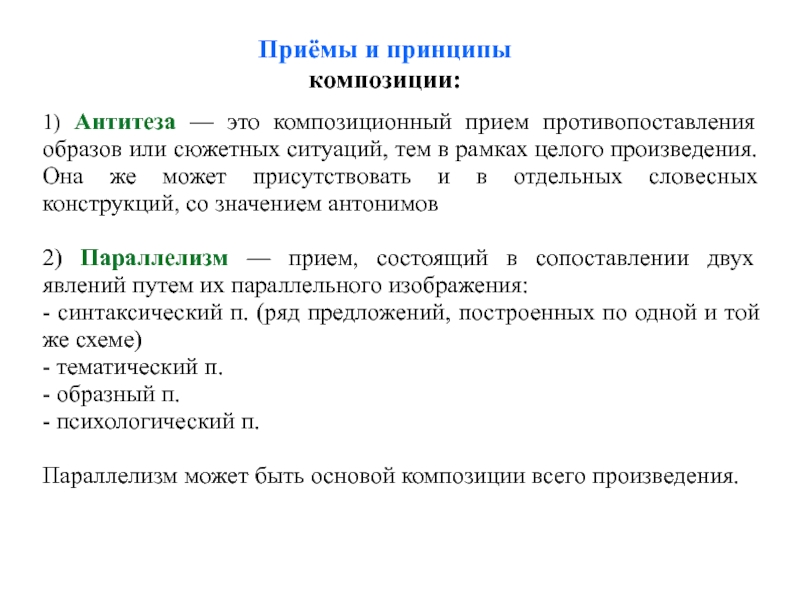 Приёмы и принципы
композиции:

1) Антитеза — это композиционный прием противопоставления образов или сюжетных ситуаций, тем в рамках целого произведения. Она же может присутствовать и в отдельных словесных конструкций, со значением антонимов

2) Параллелизм — прием, состоящий в сопоставлении двух явлений путем их параллельного изображения:
- синтаксический п. (ряд предложений, построенных по одной и той же схеме)
- тематический п.
- образный п.
- психологический п.

Параллелизм может быть основой композиции всего произведения.